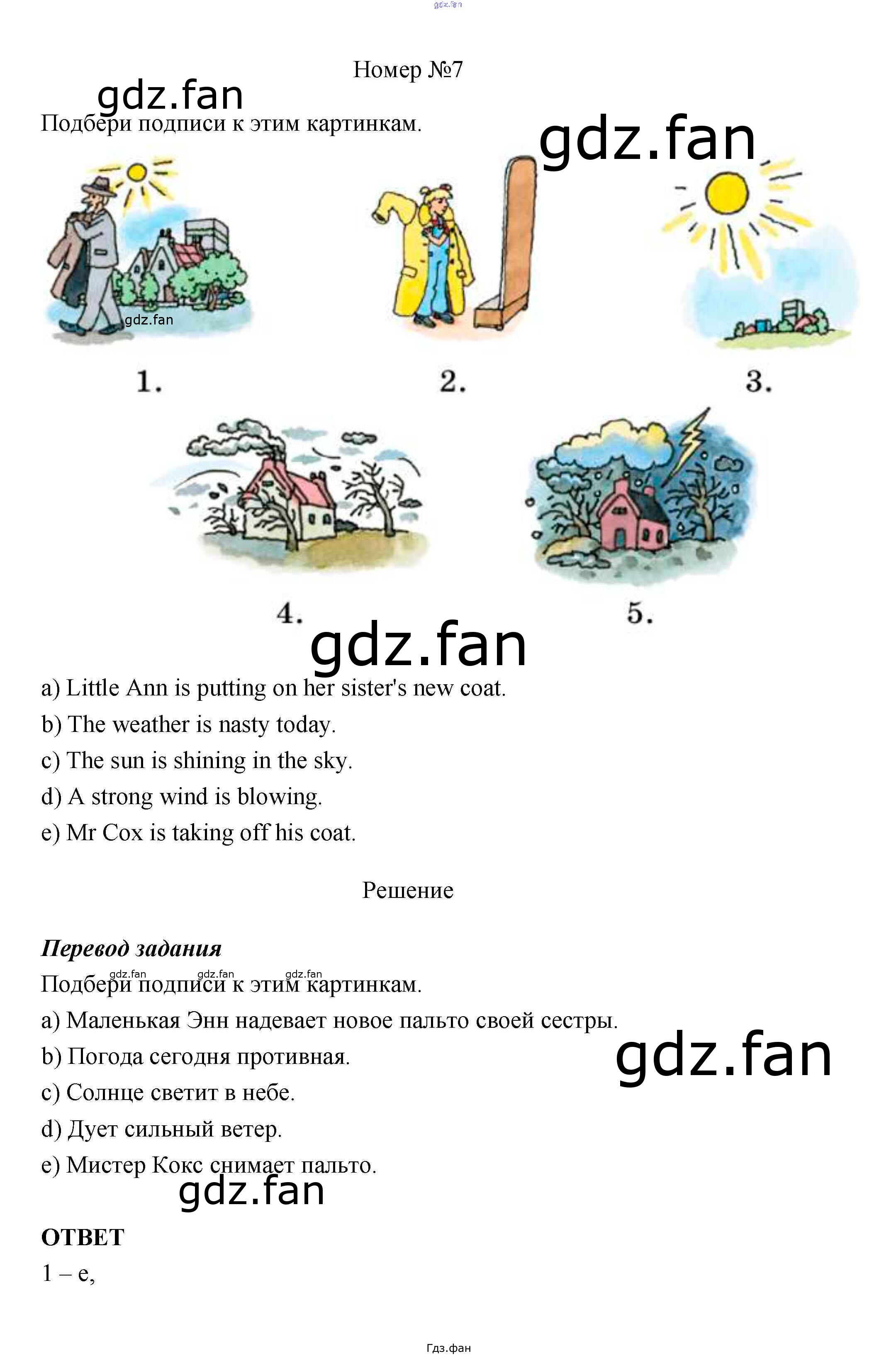 Номер №7

Подбери подписи к этим картинкам.

1.

2.

3.

4.

5.

a) Little Ann is putting on her sister's new coat.

b) The weather is nasty today.

c) The sun is shining in the sky.

d) A strong wind is blowing.

e) Mr Cox is taking off his coat.

Решение

Перевод задания

Подбери подписи к этим картинкам.

a) Маленькая Энн надевает новое пальто своей сестры.

b) Погода сегодня противная.

c) Солнце светит в небе.

d) Дует сильный ветер.

e) Мистер Кокс снимает пальто.

ОТВЕТ

1 – e,

Гдз.фан

gdz.fan